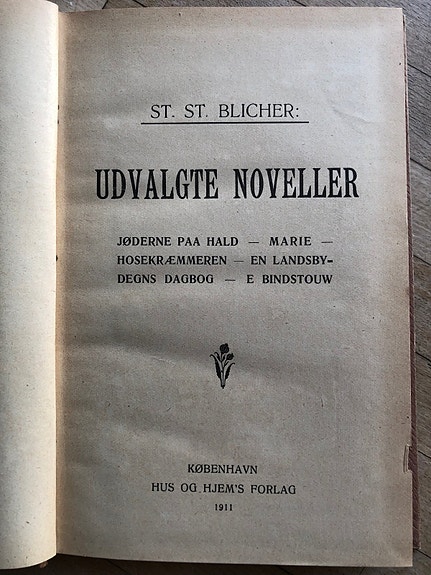 ST. ST. BLICHER:

UDVALGTE NOVELLER

JØDERNE PAA HALD — MARIE — HOSEKRÆMMEREN — EN LANDSBYDEGNS DAGBOG — E BINDSTOUW

KØBENHAVN
HUS OG HJEM'S FORLAG
1911